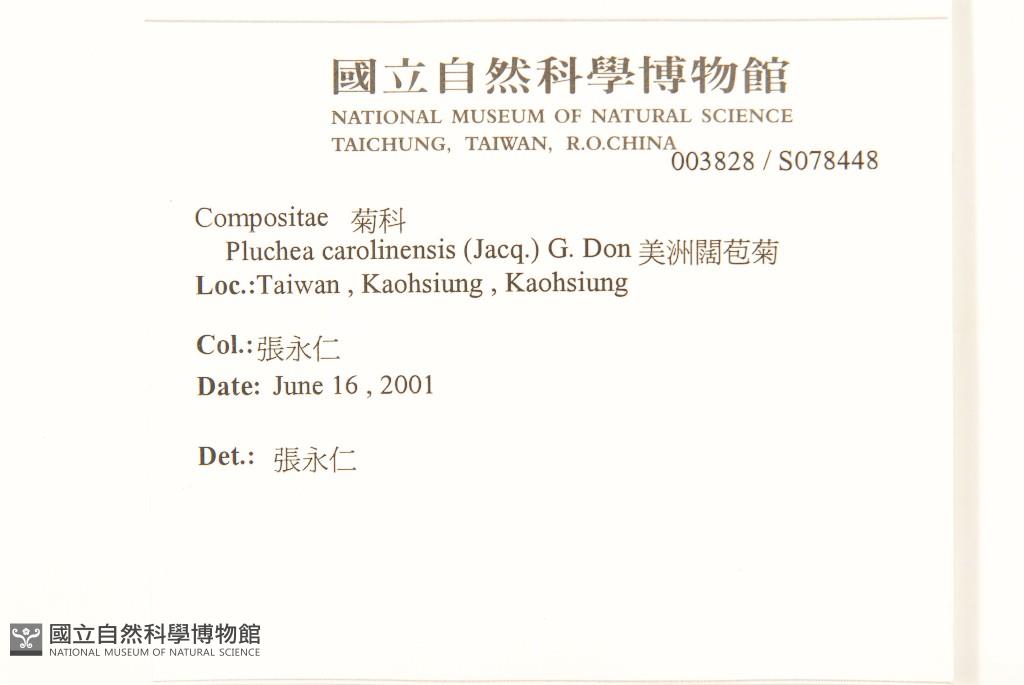 國立自然科學博物館
NATIONAL MUSEUM OF NATURAL SCIENCE
TAICHUNG, TAIWAN, R.O.CHINA
003828 / S078448

Compositae 菊科
Pluchea carolinensis (Jacq.) G. Don 美洲闊苞菊
Loc.:Taiwan , Kaohsiung , Kaohsiung

Col.:張永仁
Date: June 16 , 2001

Det.: 張永仁

國立自然科學博物館
NATIONAL MUSEUM OF NATURAL SCIENCE